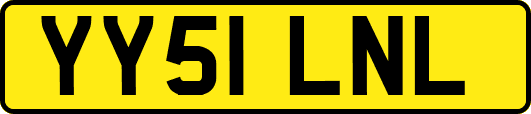 YY51 LNL